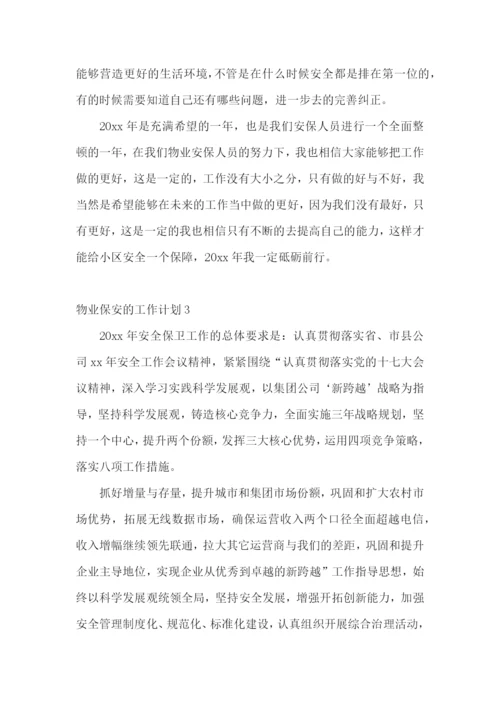 能够营造更好的生活环境，不管是在什么时候安全都是排在第一位的，有的时候需要知道自己还有哪些问题，进一步去的完善纠正。

20xx 年是充满希望的一年，也是我们安保人员进行一个全面整顿的一年，在我们物业安保人员的努力下，我也相信大家能够把工作做的更好，这是一定的，工作没有大小之分，只有做的好与不好，我当然是希望能够在未来的工作当中做的更好，因为我们没有最好，只有更好，这是一定的我也相信只有不断的去提高自己的能力，这样才能给小区安全一个保障，20xx 年我一定砥砺前行。

物业保安的工作计划 3

20xx 年安全保卫工作的总体要求是：认真贯彻落实省、市县公司 xx 年安全工作会议精神，紧紧围绕“认真贯彻落实党的十七大会议精神，深入学习实践科学发展观，以集团公司‘新跨越’战略为指导，坚持科学发展观，铸造核心竞争力，全面实施三年战略规划，坚持一个中心，提升两个份额，发挥三大核心优势，运用四项竞争策略，落实八项工作措施。

抓好增量与存量，提升城市和集团市场份额，巩固和扩大农村市场优势，拓展无线数据市场，确保运营收入两个口径全面超越电信，收入增幅继续领先联通，拉大其它运营商与我们的差距，巩固和提升企业主导地位，实现企业从优秀到卓越的新跨越”工作指导思想，始终以科学发展观统领全局，坚持安全发展，增强开拓创新能力，加强安全管理制度化、规范化、标准化建设，认真组织开展综合治理活动，